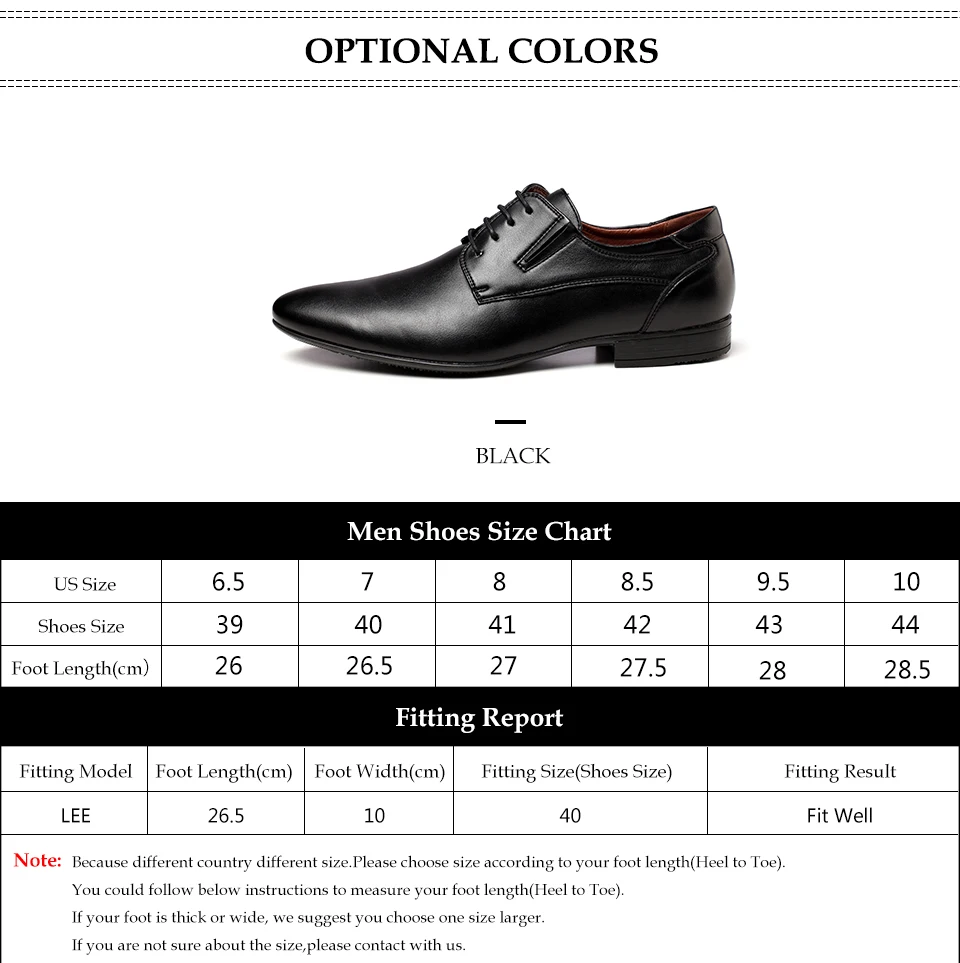 OPTIONAL COLORS

BLACK

Men Shoes Size Chart

| US Size | 6.5 | 7 | 8 | 8.5 | 9.5 | 10 |
|---|---|---|---|---|---|---|
| Shoes Size | 39 | 40 | 41 | 42 | 43 | 44 |
| Foot Length(cm) | 26 | 26.5 | 27 | 27.5 | 28 | 28.5 |

Fitting Report

| Fitting Model | Foot Length(cm) | Foot Width(cm) | Fitting Size(Shoes Size) | Fitting Result |
|---|---|---|---|---|
| LEE | 26.5 | 10 | 40 | Fit Well |

Note: Because different country different size.Please choose size according to your foot length(Heel to Toe).

You could follow below instructions to measure your foot length(Heel to Toe).

If your foot is thick or wide, we suggest you choose one size larger.

If you are not sure about the size,please contact with us.